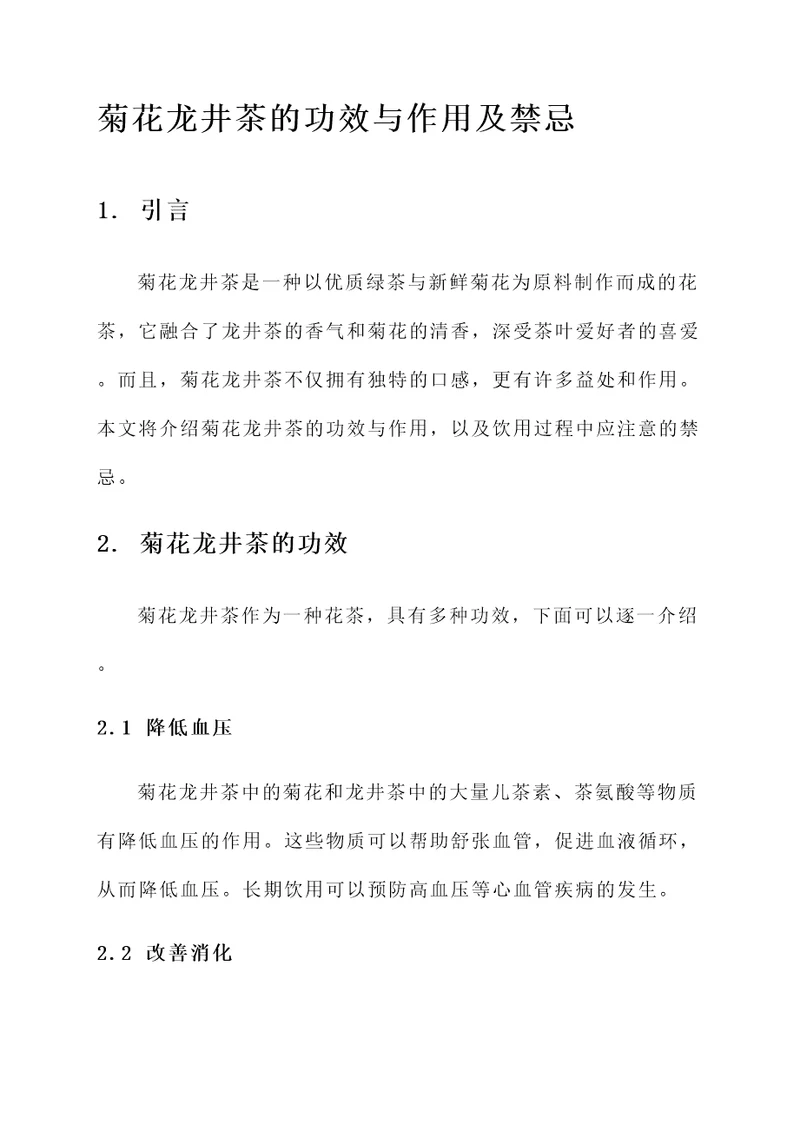 菊花龙井茶的功效与作用及禁忌

1. 引言

菊花龙井茶是一种以优质绿茶与新鲜菊花为原料制作而成的花茶，它融合了龙井茶的香气和菊花的清香，深受茶叶爱好者的喜爱。而且，菊花龙井茶不仅拥有独特的口感，更有许多益处和作用。本文将介绍菊花龙井茶的功效与作用，以及饮用过程中应注意的禁忌。

2. 菊花龙井茶的功效

菊花龙井茶作为一种花茶，具有多种功效，下面可以逐一介绍。

2.1 降低血压

菊花龙井茶中的菊花和龙井茶中的大量儿茶素、茶氨酸等物质有降低血压的作用。这些物质可以帮助舒张血管，促进血液循环，从而降低血压。长期饮用可以预防高血压等心血管疾病的发生。

2.2 改善消化